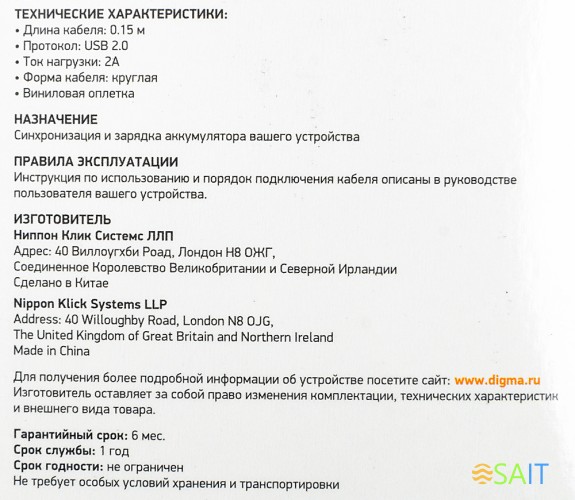 ТЕХНИЧЕСКИЕ ХАРАКТЕРИСТИКИ:
• Длина кабеля: 0.15 м
• Протокол: USB 2.0
• Ток нагрузки: 2А
• Форма кабеля: круглая
• Виниловая оплетка

НАЗНАЧЕНИЕ
Синхронизация и зарядка аккумулятора вашего устройства

ПРАВИЛА ЭКСПЛУАТАЦИИ
Инструкция по использованию и порядок подключения кабеля описаны в руководстве пользователя вашего устройства.

ИЗГОТОВИТЕЛЬ
Ниппон Клик Системс ЛЛП
Адрес: 40 Виллоугхби Роад, Лондон Н8 ОЖГ,
Соединенное Королевство Великобритании и Северной Ирландии
Сделано в Китае

Nippon Klick Systems LLP
Address: 40 Willoughby Road, London N8 OJG,
The United Kingdom of Great Britain and Northern Ireland
Made in China

Для получения более подробной информации об устройстве посетите сайт: www.digma.ru
Изготовитель оставляет за собой право изменения комплектации, технических характеристик и внешнего вида товара.

Гарантийный срок: 6 мес.
Срок службы: 1 год
Срок годности: не ограничен
Не требует особых условий хранения и транспортировки

SAIT